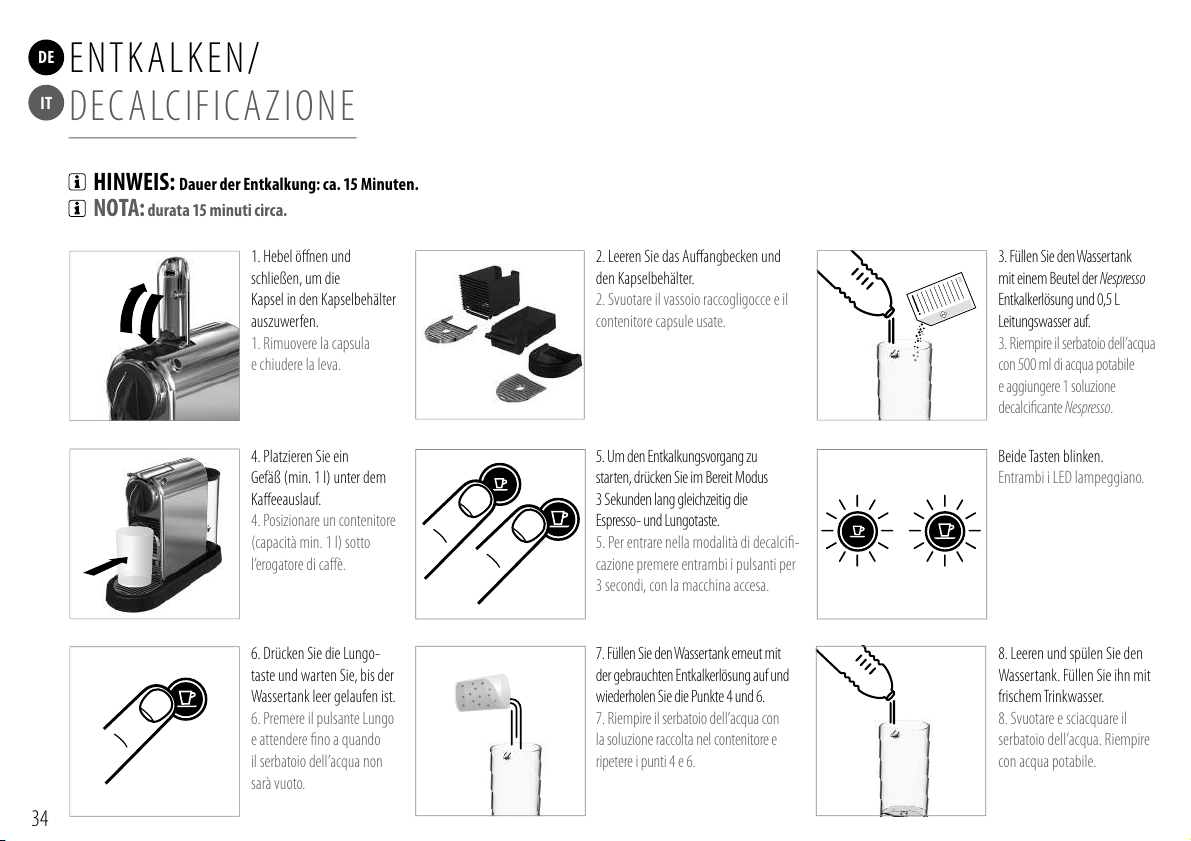 DE ENTKALKEN/
IT DECALCIFICAZIONE

HINWEIS: Dauer der Entkalkung: ca. 15 Minuten.
NOTA: durata 15 minuti circa.

1. Hebel öffnen und schließen, um die Kapsel in den Kapselbehälter auszuwerfen.
1. Rimuovere la capsula e chiudere la leva.

2. Leeren Sie das Auffangbecken und den Kapselbehälter.
2. Svuotare il vassoio raccogligocce e il contenitore capsule usate.

3. Füllen Sie den Wassertank mit einem Beutel der Nespresso Entkalkerlösung und 0,5 L Leitungswasser auf.
3. Riempire il serbatoio dell'acqua con 500 ml di acqua potabile e aggiungere 1 soluzione decalcificante Nespresso.

4. Platzieren Sie ein Gefäß (min. 1 l) unter dem Kaffeeauslauf.
4. Posizionare un contenitore (capacità min. 1 l) sotto l'erogatore di caffè.

5. Um den Entkalkungsvorgang zu starten, drücken Sie im Bereit Modus 3 Sekunden lang gleichzeitig die Espresso- und Lungotaste.
5. Per entrare nella modalità di decalcificazione premere entrambi i pulsanti per 3 secondi, con la macchina accesa.

Beide Tasten blinken.
Entrambi i LED lampeggiano.

6. Drücken Sie die Lungotaste und warten Sie, bis der Wassertank leer gelaufen ist.
6. Premere il pulsante Lungo e attendere fino a quando il serbatoio dell'acqua non sarà vuoto.

7. Füllen Sie den Wassertank erneut mit der gebrauchten Entkalkerlösung auf und wiederholen Sie die Punkte 4 und 6.
7. Riempire il serbatoio dell'acqua con la soluzione raccolta nel contenitore e ripetere i punti 4 e 6.

8. Leeren und spülen Sie den Wassertank. Füllen Sie ihn mit frischem Trinkwasser.
8. Svuotare e sciacquare il serbatoio dell'acqua. Riempire con acqua potabile.

34